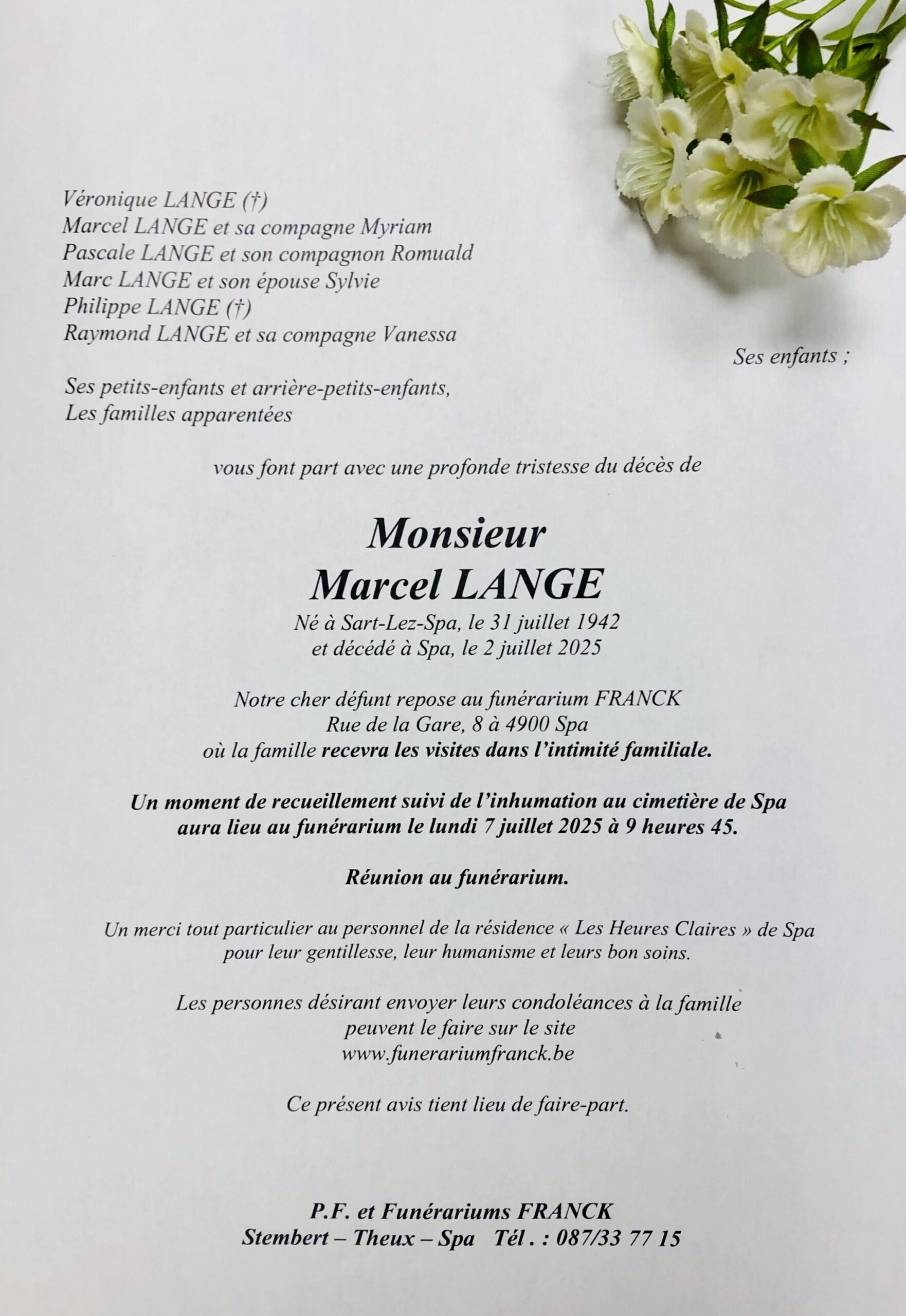 Véronique LANGE (†)
Marcel LANGE et sa compagne Myriam
Pascale LANGE et son compagnon Romuald
Marc LANGE et son épouse Sylvie
Philippe LANGE (†)
Raymond LANGE et sa compagne Vanessa

Ses enfants ;

Ses petits-enfants et arrière-petits-enfants,
Les familles apparentées

vous font part avec une profonde tristesse du décès de

Monsieur
Marcel LANGE

Né à Sart-Lez-Spa, le 31 juillet 1942
et décédé à Spa, le 2 juillet 2025

Notre cher défunt repose au funérarium FRANCK
Rue de la Gare, 8 à 4900 Spa
où la famille recevra les visites dans l'intimité familiale.

Un moment de recueillement suivi de l'inhumation au cimetière de Spa aura lieu au funérarium le lundi 7 juillet 2025 à 9 heures 45.

Réunion au funérarium.

Un merci tout particulier au personnel de la résidence « Les Heures Claires » de Spa pour leur gentillesse, leur humanisme et leurs bon soins.

Les personnes désirant envoyer leurs condoléances à la famille peuvent le faire sur le site
www.funerariumfranck.be

Ce présent avis tient lieu de faire-part.

P.F. et Funérariums FRANCK
Stembert – Theux – Spa Tél . : 087/33 77 15